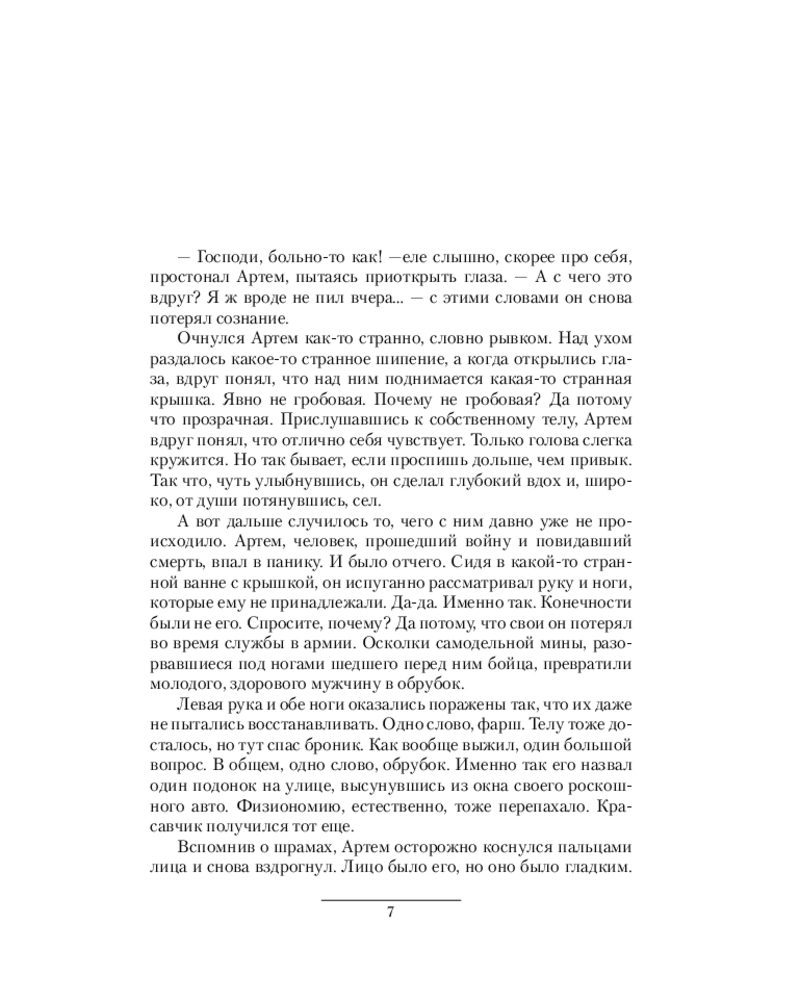 — Господи, больно-то как! —еле слышно, скорее про себя, простонал Артем, пытаясь приоткрыть глаза. — А с чего это вдруг? Я ж вроде не пил вчера... — с этими словами он снова потерял сознание.

Очнулся Артем как-то странно, словно рывком. Над ухом раздалось какое-то странное шипение, а когда открылись глаза, вдруг понял, что над ним поднимается какая-то странная крышка. Явно не гробовая. Почему не гробовая? Да потому что прозрачная. Прислушавшись к собственному телу, Артем вдруг понял, что отлично себя чувствует. Только голова слегка кружится. Но так бывает, если проспишь дольше, чем привык. Так что, чуть улыбнувшись, он сделал глубокий вдох и, широко, от души потянувшись, сел.

А вот дальше случилось то, чего с ним давно уже не происходило. Артем, человек, прошедший войну и повидавший смерть, впал в панику. И было отчего. Сидя в какой-то странной ванне с крышкой, он испуганно рассматривал руку и ноги, которые ему не принадлежали. Да-да. Именно так. Конечности были не его. Спросите, почему? Да потому, что свои он потерял во время службы в армии. Осколки самодельной мины, разорвавшиеся под ногами шедшего перед ним бойца, превратили молодого, здорового мужчину в обрубок.

Левая рука и обе ноги оказались поражены так, что их даже не пытались восстанавливать. Одно слово, фарш. Телу тоже досталось, но тут спас броник. Как вообще выжил, один большой вопрос. В общем, одно слово, обрубок. Именно так его назвал один подонок на улице, высунувшись из окна своего роскошного авто. Физиономию, естественно, тоже перепахало. Красавчик получился тот еще.

Вспомнив о шрамах, Артем осторожно коснулся пальцами лица и снова вздрогнул. Лицо было его, но оно было гладким.

7